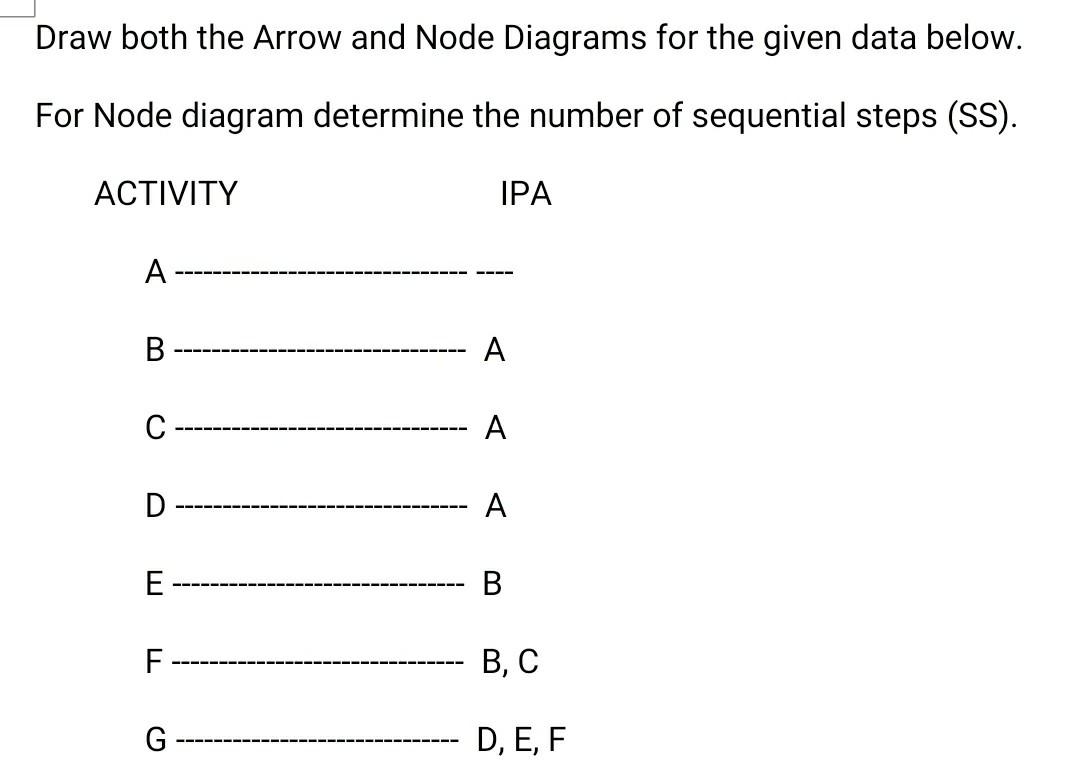 Draw both the Arrow and Node Diagrams for the given data below.

For Node diagram determine the number of sequential steps (SS).

ACTIVITY IPA

A ------------------------------ ----

B ------------------------------ A

C ------------------------------ A

D ------------------------------ A

E ------------------------------ B

F ------------------------------ B, C

G ------------------------------ D, E, F